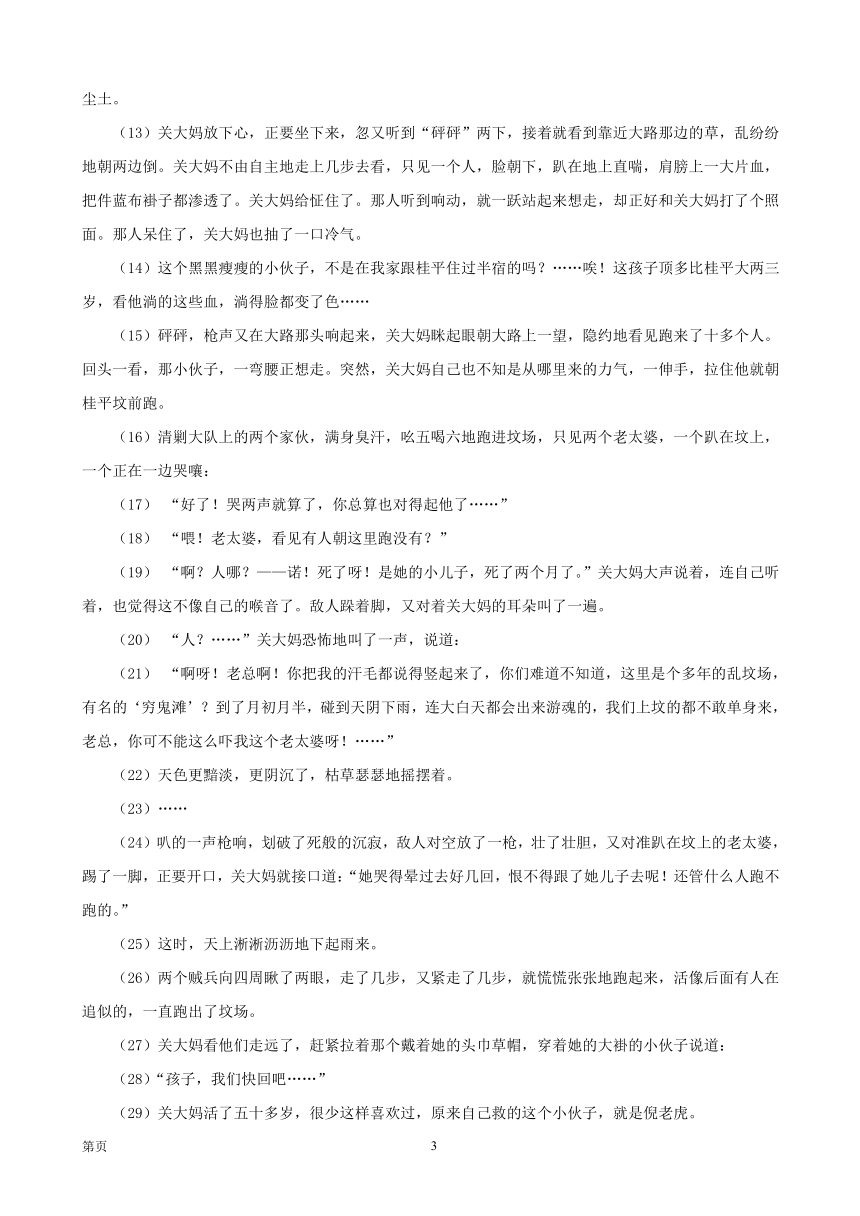 尘土。

（13）关大妈放下心，正要坐下来，忽又听到“砰砰”两下，接着就看到靠近大路那边的草，乱纷纷地朝两边倒。关大妈不由自主地走上几步去看，只见一个人，脸朝下，趴在地上直喘，肩膀上一大片血，把件蓝布褂子都渗透了。关大妈给怔住了。那人听到响动，就一跃站起来想走，却正好和关大妈打了个照面。那人呆住了，关大妈也抽了一口冷气。

（14）这个黑黑瘦瘦的小伙子，不是在我家跟桂平住过半宿的吗？……唉！这孩子顶多比桂平大两三岁，看他淌的这些血，淌得脸都变了色……

（15）砰砰，枪声又在大路那头响起来，关大妈眯起眼朝大路上一望，隐约地看见跑来了十多个人。回头一看，那小伙子，一弯腰正想走。突然，关大妈自己也不知是从哪里来的力气，一伸手，拉住他就朝桂平坟前跑。

（16）清剿大队上的两个家伙，满身臭汗，吆五喝六地跑进坟场，只见两个老太婆，一个趴在坟上，一个正在一边哭嚷：

（17）“好了！哭两声就算了，你总算也对得起他了……”

（18）“喂！老太婆，看见有人朝这里跑没有？”

（19）“啊？人哪？——诺！死了呀！是她的小儿子，死了两个月了。”关大妈大声说着，连自己听着，也觉得这不像自己的喉音了。敌人跺着脚，又对着关大妈的耳朵叫了一遍。

（20）“人？……”关大妈恐怖地叫了一声，说道：

（21）“啊呀！老总啊！你把我的汗毛都说得竖起来了，你们难道不知道，这里是个多年的乱坟场，有名的‘穷鬼滩’？到了月初月半，碰到天阴下雨，连大白天都会出来游魂的，我们上坟的都不敢单身来，老总，你可不能这么吓我这个老太婆呀！……”

（22）天色更黯淡，更阴沉了，枯草瑟瑟地摇摆着。

（23）……

（24）叭的一声枪响，划破了死般的沉寂，敌人对空放了一枪，壮了壮胆，又对准趴在坟上的老太婆，踢了一脚，正要开口，关大妈就接口道：“她哭得晕过去好几回，恨不得跟了她儿子去呢！还管什么人跑不跑的。”

（25）这时，天上淅淅沥沥地下起雨来。

（26）两个贼兵向四周瞅了两眼，走了几步，又紧走了几步，就慌慌张张地跑起来，活像后面有人在追似的，一直跑出了坟场。

（27）关大妈看他们走远了，赶紧拉着那个戴着她的头巾草帽，穿着她的大褂的小伙子说道：

（28）“孩子，我们快回吧……”

（29）关大妈活了五十多岁，很少这样喜欢过，原来自己救的这个小伙子，就是倪老虎。

第页 3